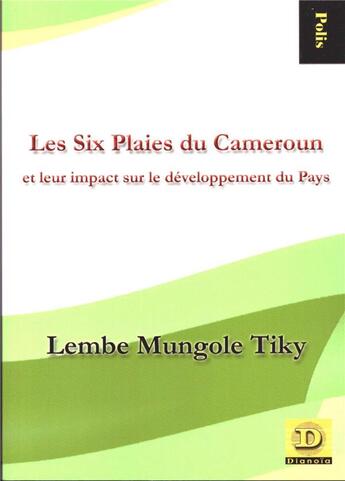 Polis

Les Six Plaies du Cameroun

et leur impact sur le développement du Pays

Lembe Mungole Tiky

D
Dianoïa